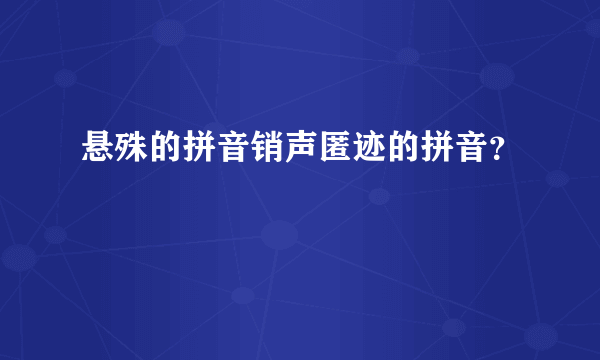 悬殊的拼音销声匿迹的拼音?